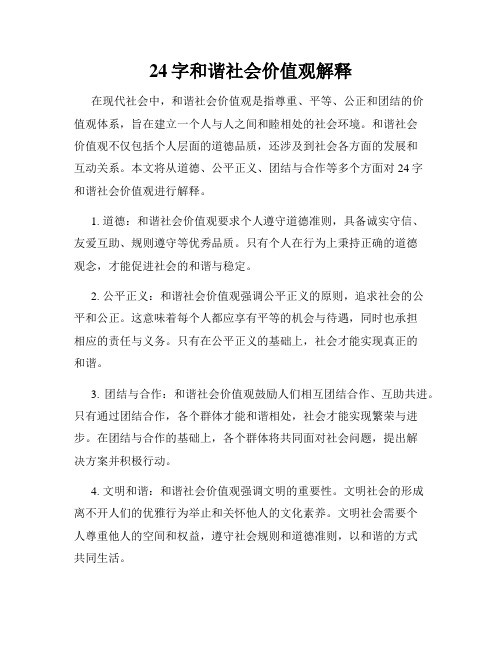 24 字和谐社会价值观解释

在现代社会中，和谐社会价值观是指尊重、平等、公正和团结的价值观体系，旨在建立一个人与人之间和睦相处的社会环境。和谐社会价值观不仅包括个人层面的道德品质，还涉及到社会各方面的发展和互动关系。本文将从道德、公平正义、团结与合作等多个方面对 24 字和谐社会价值观进行解释。

1. 道德：和谐社会价值观要求个人遵守道德准则，具备诚实守信、友爱互助、规则遵守等优秀品质。只有个人在行为上秉持正确的道德观念，才能促进社会的和谐与稳定。

2. 公平正义：和谐社会价值观强调公平正义的原则，追求社会的公平和公正。这意味着每个人都应享有平等的机会与待遇，同时也承担相应的责任与义务。只有在公平正义的基础上，社会才能实现真正的和谐。

3. 团结与合作：和谐社会价值观鼓励人们相互团结合作、互助共进。只有通过团结合作，各个群体才能和谐相处，社会才能实现繁荣与进步。在团结与合作的基础上，各个群体将共同面对社会问题，提出解决方案并积极行动。

4. 文明和谐：和谐社会价值观强调文明的重要性。文明社会的形成离不开人们的优雅行为举止和关怀他人的文化素养。文明社会需要个人尊重他人的空间和权益，遵守社会规则和道德准则，以和谐的方式共同生活。